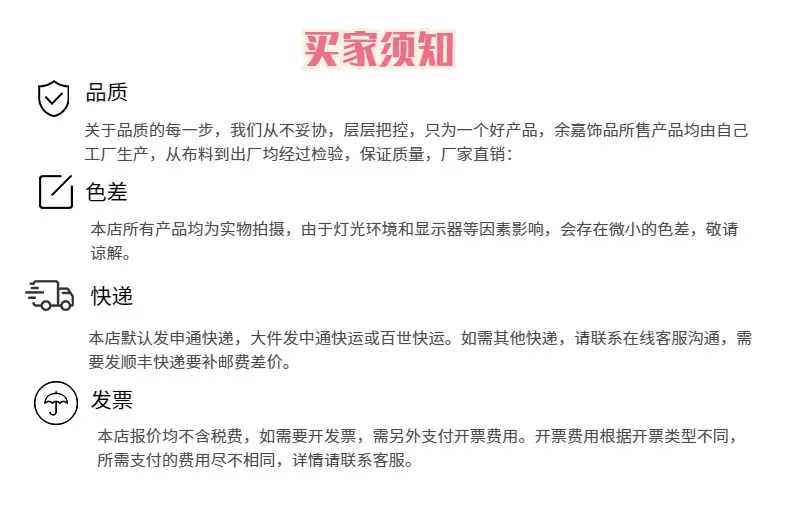 买家须知

品质

关于品质的每一步，我们从不妥协，层层把控，只为一个好产品，余嘉饰品所售产品均由自己工厂生产，从布料到出厂均经过检验，保证质量，厂家直销：

色差

本店所有产品均为实物拍摄，由于灯光环境和显示器等因素影响，会存在微小的色差，敬请谅解。

快递

本店默认发申通快递，大件发中通快运或百世快运。如需其他快递，请联系在线客服沟通，需要发顺丰快递要补邮费差价。

发票

本店报价均不含税费，如需要开发票，需另外支付开票费用。开票费用根据开票类型不同，所需支付的费用尽不相同，详情请联系客服。